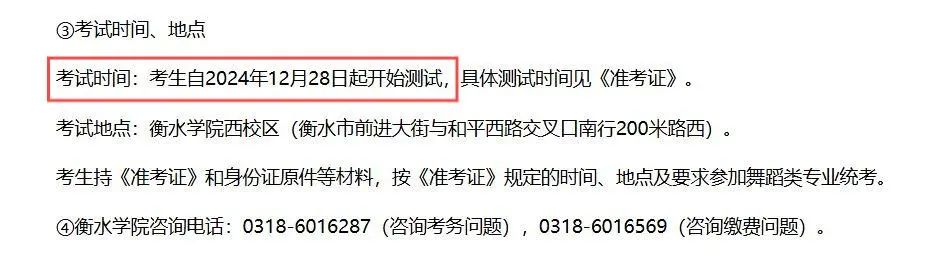 ③考试时间、地点

考试时间：考生自2024年12月28日起开始测试，具体测试时间见《准考证》。

考试地点：衡水学院西校区（衡水市前进大街与和平西路交叉口南行200米路西）。

考生持《准考证》和身份证原件等材料，按《准考证》规定的时间、地点及要求参加舞蹈类专业统考。

④衡水学院咨询电话：0318-6016287（咨询考务问题），0318-6016569（咨询缴费问题）。